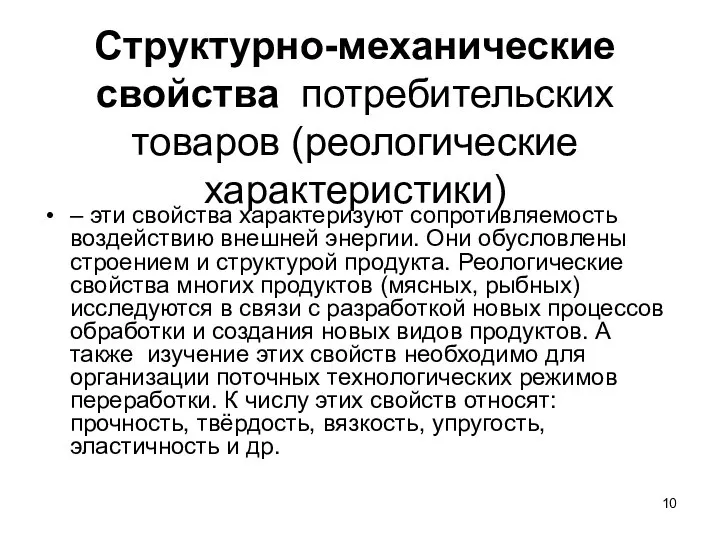 Структурно-механические свойства потребительских товаров (реологические характеристики)

• – эти свойства характеризуют сопротивляемость воздействию внешней энергии. Они обусловлены строением и структурой продукта. Реологические свойства многих продуктов (мясных, рыбных) исследуются в связи с разработкой новых процессов обработки и создания новых видов продуктов. А также  изучение этих свойств необходимо для организации поточных технологических режимов переработки. К числу этих свойств относят: прочность, твёрдость, вязкость, упругость, эластичность и др.

10